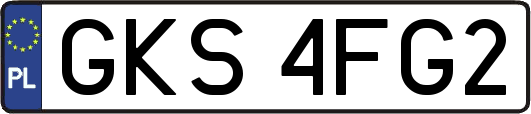 PL
GKS 4FG2